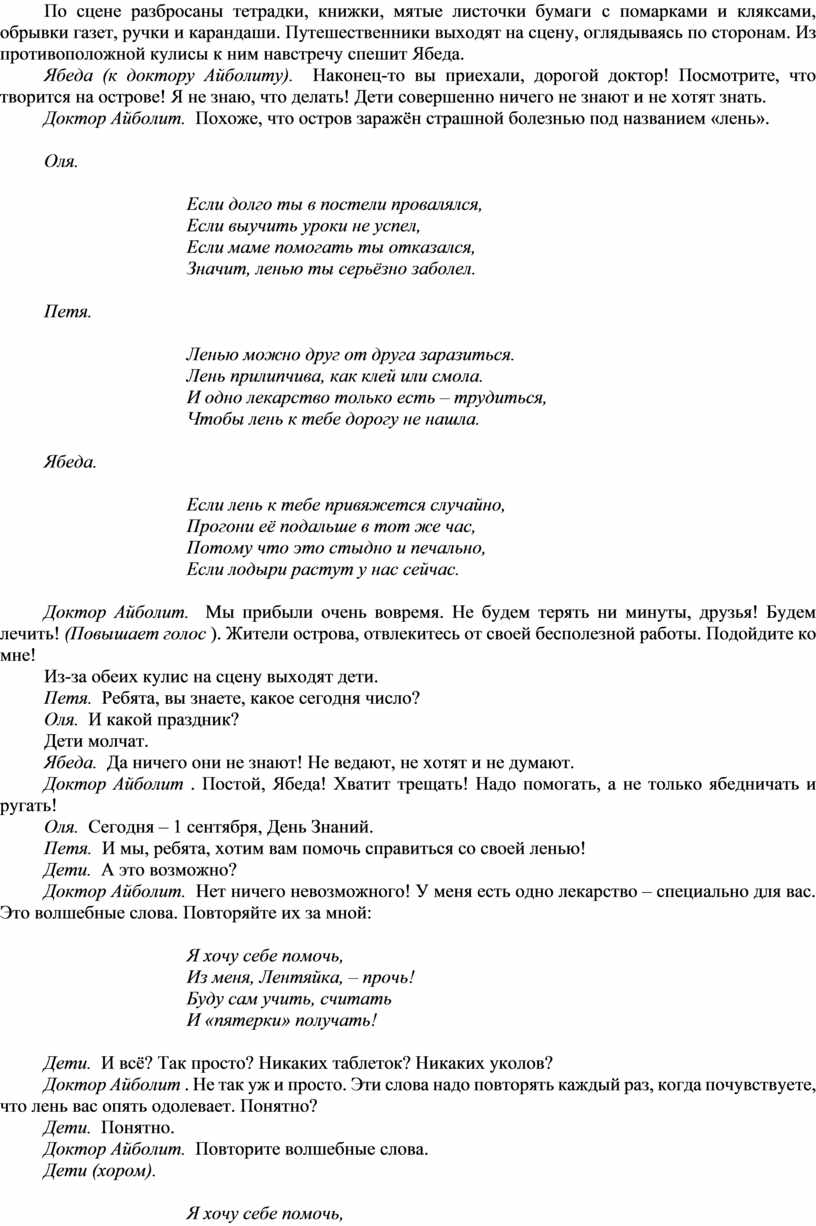 По сцене разбросаны тетрадки, книжки, мятые листочки бумаги с помарками и кляксами, обрывки газет, ручки и карандаши. Путешественники выходят на сцену, оглядываясь по сторонам. Из противоположной кулисы к ним навстречу спешит Ябеда.

Ябеда (к доктору Айболиту). Наконец-то вы приехали, дорогой доктор! Посмотрите, что творится на острове! Я не знаю, что делать! Дети совершенно ничего не знают и не хотят знать.

Доктор Айболит. Похоже, что остров заражён страшной болезнью под названием «лень».

Оля.

Если долго ты в постели провалялся,
Если выучить уроки не успел,
Если маме помогать ты отказался,
Значит, ленью ты серьёзно заболел.

Петя.

Ленью можно друг от друга заразиться.
Лень прилипчива, как клей или смола.
И одно лекарство только есть – трудиться,
Чтобы лень к тебе дорогу не нашла.

Ябеда.

Если лень к тебе привяжется случайно,
Прогони её подальше в тот же час,
Потому что это стыдно и печально,
Если лодыри растут у нас сейчас.

Доктор Айболит. Мы прибыли очень вовремя. Не будем терять ни минуты, друзья! Будем лечить! (Повышает голос ). Жители острова, отвлекитесь от своей бесполезной работы. Подойдите ко мне!

Из-за обеих кулис на сцену выходят дети.

Петя. Ребята, вы знаете, какое сегодня число?

Оля. И какой праздник?

Дети молчат.

Ябеда. Да ничего они не знают! Не ведают, не хотят и не думают.

Доктор Айболит . Постой, Ябеда! Хватит трещать! Надо помогать, а не только ябедничать и ругать!

Оля. Сегодня – 1 сентября, День Знаний.

Петя. И мы, ребята, хотим вам помочь справиться со своей ленью!

Дети. А это возможно?

Доктор Айболит. Нет ничего невозможного! У меня есть одно лекарство – специально для вас. Это волшебные слова. Повторяйте их за мной:

Я хочу себе помочь,
Из меня, Лентяйка, – прочь!
Буду сам учить, считать
И «пятерки» получать!

Дети. И всё? Так просто? Никаких таблеток? Никаких уколов?

Доктор Айболит . Не так уж и просто. Эти слова надо повторять каждый раз, когда почувствуете, что лень вас опять одолевает. Понятно?

Дети. Понятно.

Доктор Айболит. Повторите волшебные слова.

Дети (хором).

Я хочу себе помочь,